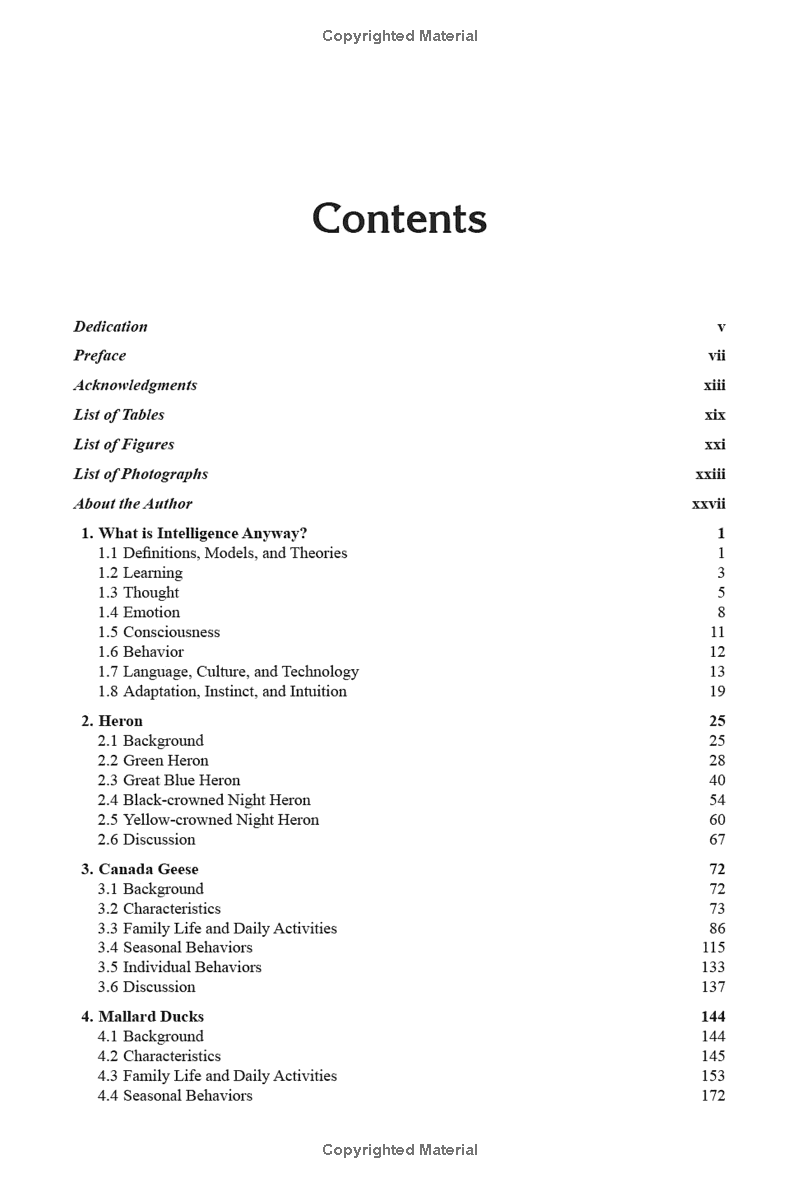 Copyrighted Material

Contents

Dedication v
Preface vii
Acknowledgments xiii
List of Tables xix
List of Figures xxi
List of Photographs xxiii
About the Author xxvii

1. What is Intelligence Anyway? 1
1.1 Definitions, Models, and Theories 1
1.2 Learning 3
1.3 Thought 5
1.4 Emotion 8
1.5 Consciousness 11
1.6 Behavior 12
1.7 Language, Culture, and Technology 13
1.8 Adaptation, Instinct, and Intuition 19

2. Heron 25
2.1 Background 25
2.2 Green Heron 28
2.3 Great Blue Heron 40
2.4 Black-crowned Night Heron 54
2.5 Yellow-crowned Night Heron 60
2.6 Discussion 67

3. Canada Geese 72
3.1 Background 72
3.2 Characteristics 73
3.3 Family Life and Daily Activities 86
3.4 Seasonal Behaviors 115
3.5 Individual Behaviors 133
3.6 Discussion 137

4. Mallard Ducks 144
4.1 Background 144
4.2 Characteristics 145
4.3 Family Life and Daily Activities 153
4.4 Seasonal Behaviors 172

Copyrighted Material